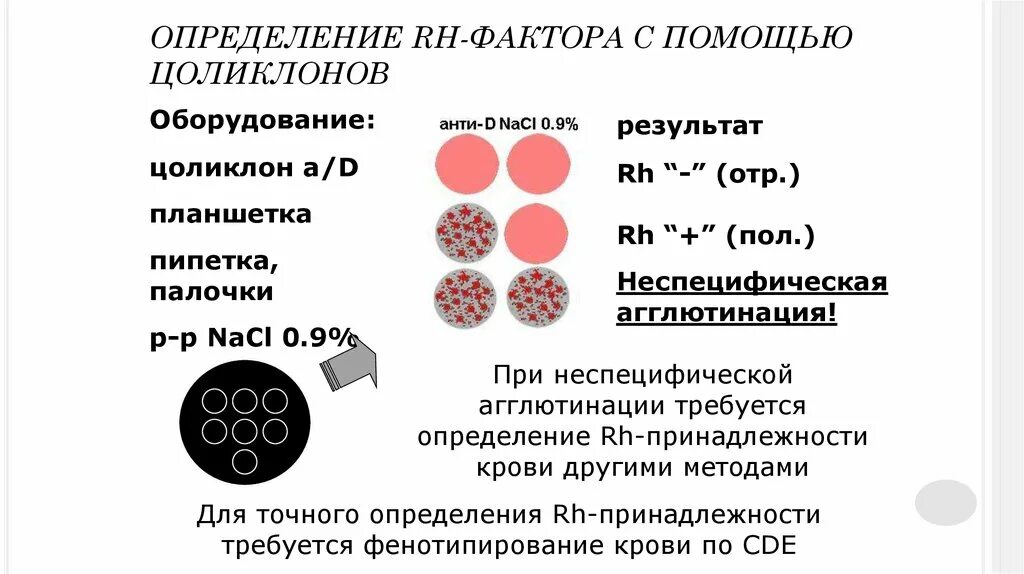 ОПРЕДЕЛЕНИЕ RH-ФАКТОРА С ПОМОЩЬЮ ЦОЛИКЛОНОВ

Оборудование:

цоликлон а/D

планшетка

пипетка, палочки

р-р NaCl 0.9%

анти-D NaCl 0.9%

результат

Rh "-" (отр.)

Rh "+" (пол.)

Неспецифическая агглютинация!

При неспецифической агглютинации требуется определение Rh-принадлежности крови другими методами

Для точного определения Rh-принадлежности требуется фенотипирование крови по CDE